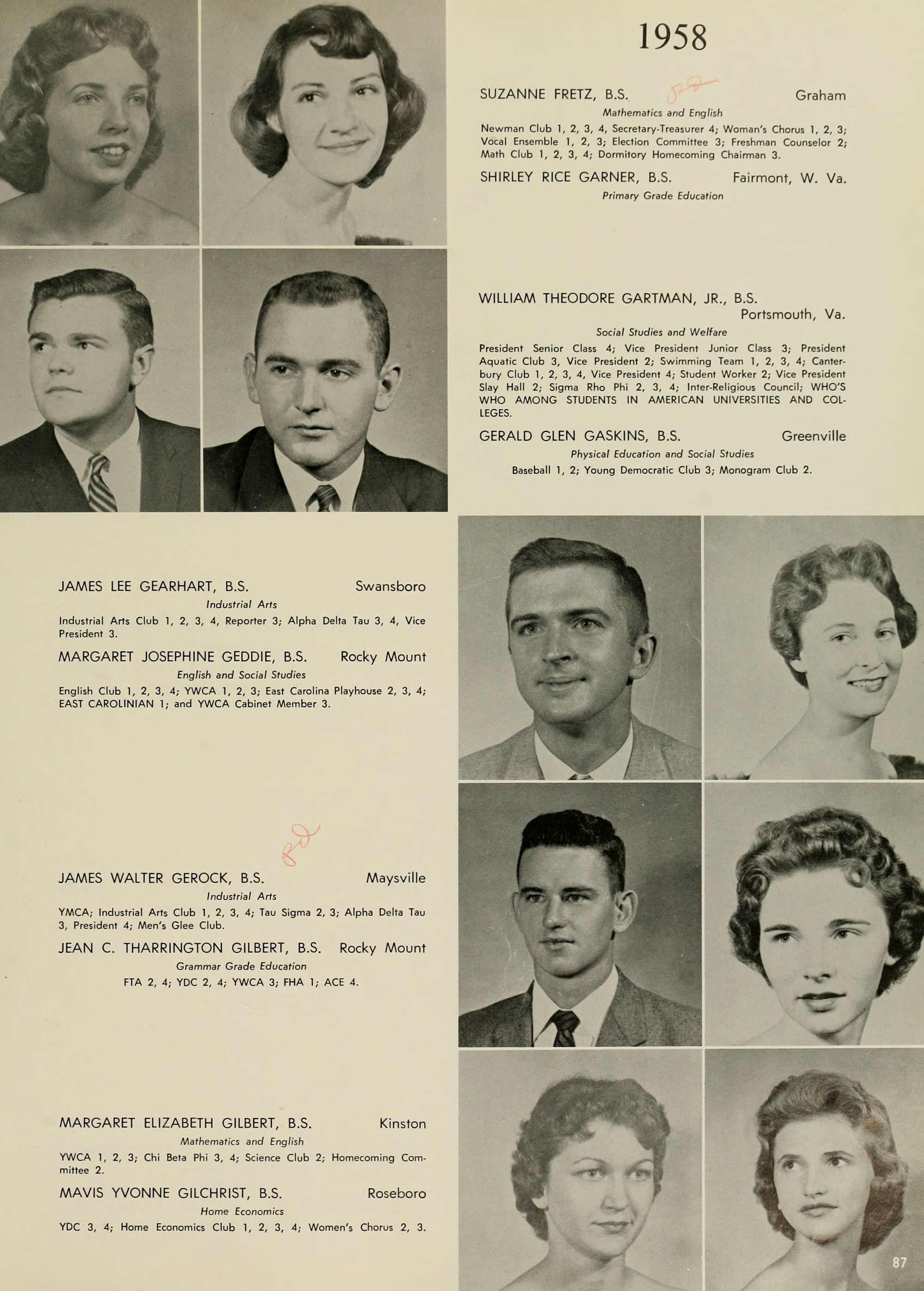 1958

SUZANNE FRETZ, B.S. Graham

Mathematics and English

Newman Club 1, 2, 3, 4, Secretary-Treasurer 4; Woman's Chorus 1, 2, 3; Vocal Ensemble 1, 2, 3; Election Committee 3; Freshman Counselor 2; Math Club 1, 2, 3, 4; Dormitory Homecoming Chairman 3.

SHIRLEY RICE GARNER, B.S. Fairmont, W. Va.

Primary Grade Education

WILLIAM THEODORE GARTMAN, JR., B.S.
Portsmouth, Va.

Social Studies and Welfare

President Senior Class 4; Vice President Junior Class 3; President Aquatic Club 3, Vice President 2; Swimming Team 1, 2, 3, 4; Canterbury Club 1, 2, 3, 4, Vice President 4; Student Worker 2; Vice President Slay Hall 2; Sigma Rho Phi 2, 3, 4; Inter-Religious Council; WHO'S WHO AMONG STUDENTS IN AMERICAN UNIVERSITIES AND COLLEGES.

GERALD GLEN GASKINS, B.S. Greenville

Physical Education and Social Studies

Baseball 1, 2; Young Democratic Club 3; Monogram Club 2.

JAMES LEE GEARHART, B.S. Swansboro

Industrial Arts

Industrial Arts Club 1, 2, 3, 4, Reporter 3; Alpha Delta Tau 3, 4, Vice President 3.

MARGARET JOSEPHINE GEDDIE, B.S. Rocky Mount

English and Social Studies

English Club 1, 2, 3, 4; YWCA 1, 2, 3; East Carolina Playhouse 2, 3, 4; EAST CAROLINIAN 1; and YWCA Cabinet Member 3.

JAMES WALTER GEROCK, B.S. Maysville

Industrial Arts

YMCA; Industrial Arts Club 1, 2, 3, 4; Tau Sigma 2, 3; Alpha Delta Tau 3, President 4; Men's Glee Club.

JEAN C. THARRINGTON GILBERT, B.S. Rocky Mount

Grammar Grade Education

FTA 2, 4; YDC 2, 4; YWCA 3; FHA 1; ACE 4.

MARGARET ELIZABETH GILBERT, B.S. Kinston

Mathematics and English

YWCA 1, 2, 3; Chi Beta Phi 3, 4; Science Club 2; Homecoming Committee 2.

MAVIS YVONNE GILCHRIST, B.S. Roseboro

Home Economics

YDC 3, 4; Home Economics Club 1, 2, 3, 4; Women's Chorus 2, 3.

87